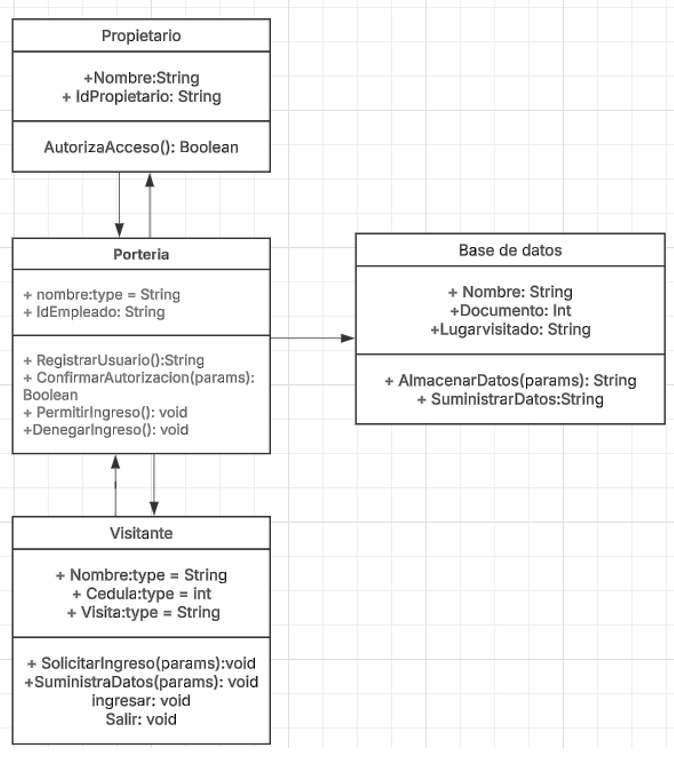 Propietario

+Nombre:String
+ IdPropietario: String

AutorizaAcceso(): Boolean

Porteria

+ nombre:type = String
+ IdEmpleado: String

+ RegistrarUsuario():String
+ ConfirmarAutorizacion(params): Boolean
+ PermitirIngreso(): void
+DenegarIngreso(): void

Base de datos

+ Nombre: String
+Documento: Int
+Lugarvisitado: String

+ AlmacenarDatos(params): String
+ SuministrarDatos:String

Visitante

+ Nombre:type = String
+ Cedula:type = int
+ Visita:type = String

+ SolicitarIngreso(params):void
+SuministraDatos(params): void
ingresar: void
Salir: void